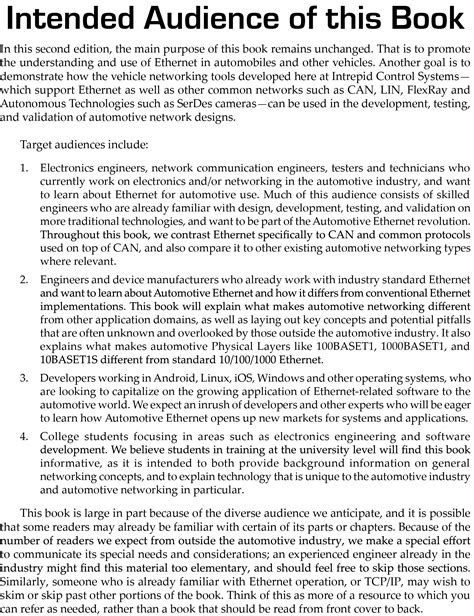 Intended Audience of this Book

In this second edition, the main purpose of this book remains unchanged. That is to promote the understanding and use of Ethernet in automobiles and other vehicles. Another goal is to demonstrate how the vehicle networking tools developed here at Intrepid Control Systems—which support Ethernet as well as other common networks such as CAN, LIN, FlexRay and Autonomous Technologies such as SerDes cameras—can be used in the development, testing, and validation of automotive network designs.

Target audiences include:

1. Electronics engineers, network communication engineers, testers and technicians who currently work on electronics and/or networking in the automotive industry, and want to learn about Ethernet for automotive use. Much of this audience consists of skilled engineers who are already familiar with design, development, testing, and validation on more traditional technologies, and want to be part of the Automotive Ethernet revolution. Throughout this book, we contrast Ethernet specifically to CAN and common protocols used on top of CAN, and also compare it to other existing automotive networking types where relevant.

2. Engineers and device manufacturers who already work with industry standard Ethernet and want to learn about Automotive Ethernet and how it differs from conventional Ethernet implementations. This book will explain what makes automotive networking different from other application domains, as well as laying out key concepts and potential pitfalls that are often unknown and overlooked by those outside the automotive industry. It also explains what makes automotive Physical Layers like 100BASET1, 1000BASET1, and 10BASET1S different from standard 10/100/1000 Ethernet.

3. Developers working in Android, Linux, iOS, Windows and other operating systems, who are looking to capitalize on the growing application of Ethernet-related software to the automotive world. We expect an inrush of developers and other experts who will be eager to learn how Automotive Ethernet opens up new markets for systems and applications.

4. College students focusing in areas such as electronics engineering and software development. We believe students in training at the university level will find this book informative, as it is intended to both provide background information on general networking concepts, and to explain technology that is unique to the automotive industry and automotive networking in particular.

This book is large in part because of the diverse audience we anticipate, and it is possible that some readers may already be familiar with certain of its parts or chapters. Because of the number of readers we expect from outside the automotive industry, we make a special effort to communicate its special needs and considerations; an experienced engineer already in the industry might find this material too elementary, and should feel free to skip those sections. Similarly, someone who is already familiar with Ethernet operation, or TCP/IP, may wish to skim or skip past other portions of the book. Think of this as more of a resource to which you can refer as needed, rather than a book that should be read from front cover to back.